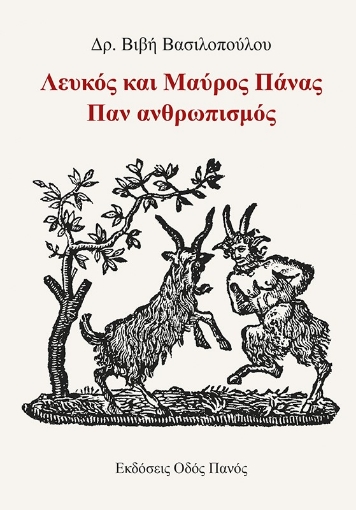 Δρ. Βιβή Βασιλοπούλου

Λευκός και Μαύρος Πάνας
Παν ανθρωπισμός

Εκδόσεις Οδός Πανός